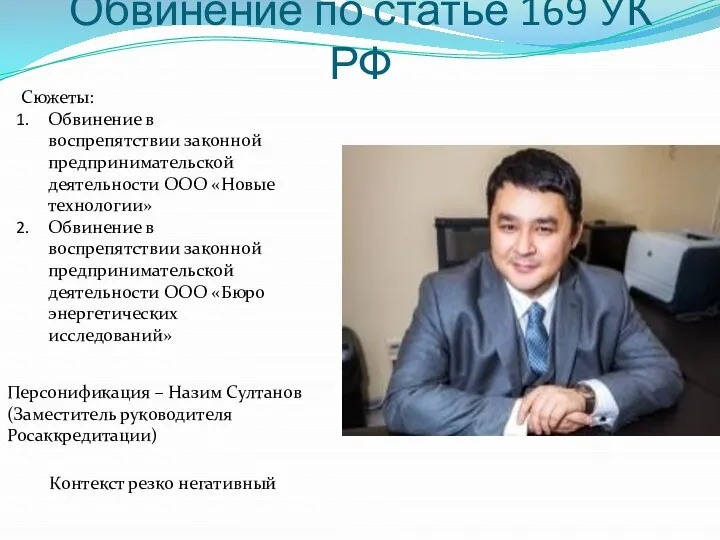 Обвинение по статье 169 УК РФ

Сюжеты:
1. Обвинение в воспрепятствии законной предпринимательской деятельности ООО «Новые технологии»
2. Обвинение в воспрепятствии законной предпринимательской деятельности ООО «Бюро энергетических исследований»

Персонификация – Назим Султанов (Заместитель руководителя Росаккредитации)

Контекст резко негативный